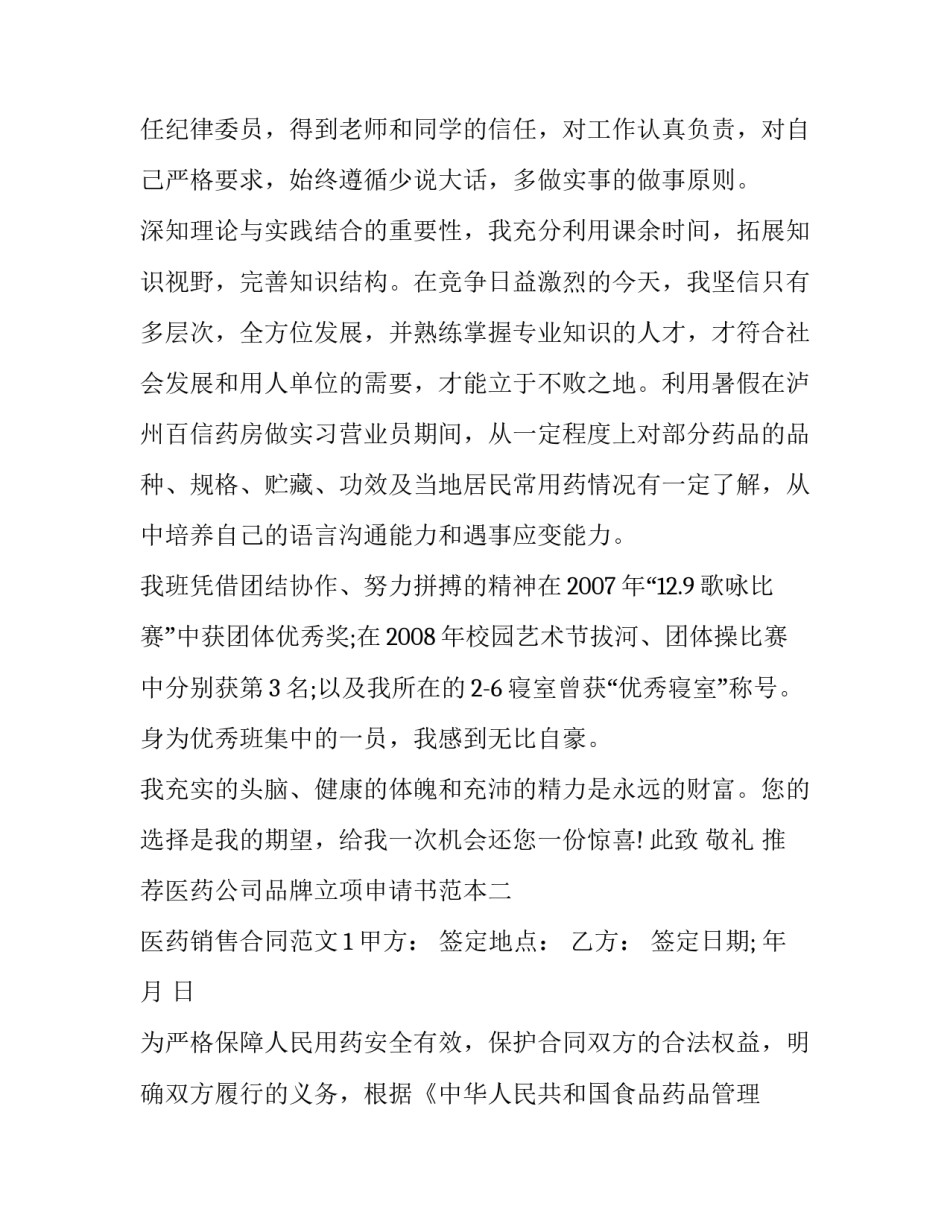 任纪律委员，得到老师和同学的信任，对工作认真负责，对自己严格要求，始终遵循少说大话，多做实事的做事原则。

深知理论与实践结合的重要性，我充分利用课余时间，拓展知识视野，完善知识结构。在竞争日益激烈的今天，我坚信只有多层次，全方位发展，并熟练掌握专业知识的人才，才符合社会发展和用人单位的需要，才能立于不败之地。利用暑假在泸州百信药房做实习营业员期间，从一定程度上对部分药品的品种、规格、贮藏、功效及当地居民常用药情况有一定了解，从中培养自己的语言沟通能力和遇事应变能力。

我班凭借团结协作、努力拼搏的精神在2007年“12.9歌咏比赛”中获团体优秀奖;在2008年校园艺术节拔河、团体操比赛中分别获第3名;以及我所在的2-6寝室曾获“优秀寝室”称号。身为优秀班集中的一员，我感到无比自豪。

我充实的头脑、健康的体魄和充沛的精力是永远的财富。您的选择是我的期望，给我一次机会还您一份惊喜! 此致 敬礼 推荐医药公司品牌立项申请书范本二

医药销售合同范文1 甲方： 签定地点： 乙方： 签定日期; 年 月 日

为严格保障人民用药安全有效，保护合同双方的合法权益，明确双方履行的义务，根据《中华人民共和国食品药品管理